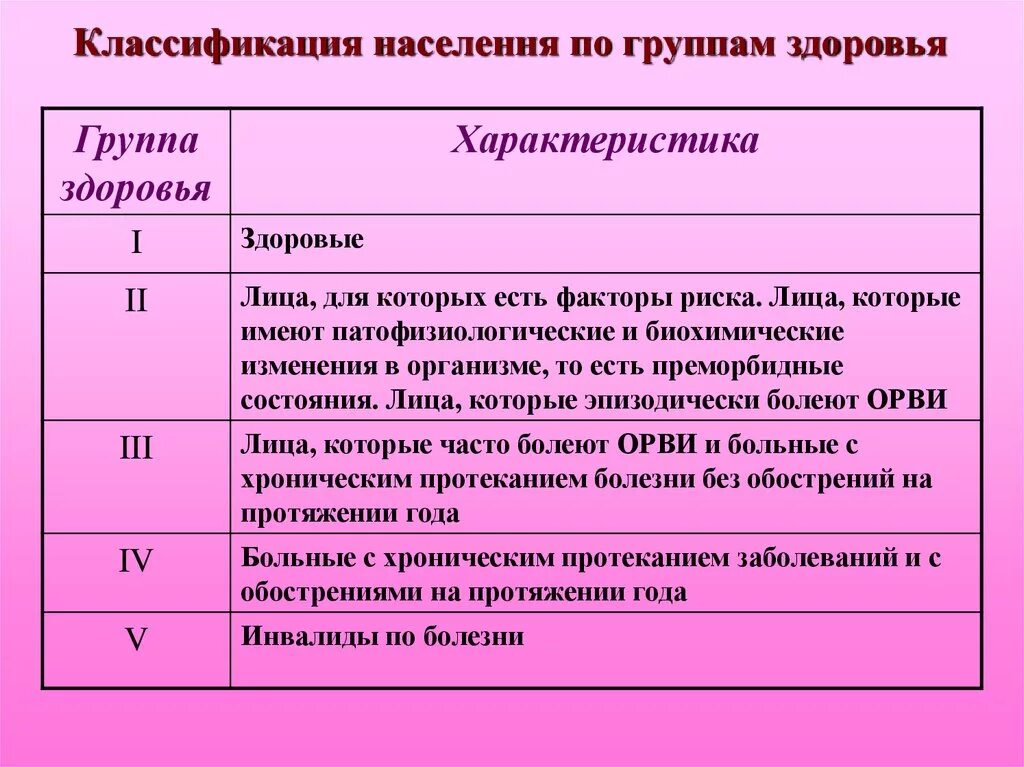 Классификация населення по группам здоровья

| Группа здоровья | Характеристика |
|---|---|
| I | Здоровые |
| II | Лица, для которых есть факторы риска. Лица, которые имеют патофизиологические и биохимические изменения в организме, то есть преморбидные состояния. Лица, которые эпизодически болеют ОРВИ |
| III | Лица, которые часто болеют ОРВИ и больные с хроническим протеканием болезни без обострений на протяжении года |
| IV | Больные с хроническим протеканием заболеваний и с обострениями на протяжении года |
| V | Инвалиды по болезни |